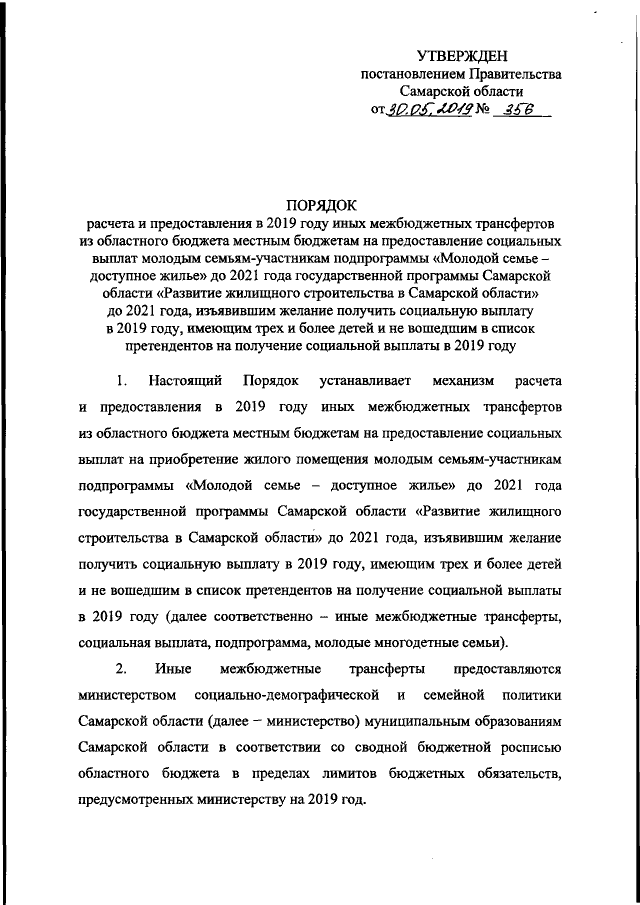 УТВЕРЖДЕН
постановлением Правительства
Самарской области
от 30.05.2019 № 356

ПОРЯДОК
расчета и предоставления в 2019 году иных межбюджетных трансфертов из областного бюджета местным бюджетам на предоставление социальных выплат молодым семьям-участникам подпрограммы «Молодой семье – доступное жилье» до 2021 года государственной программы Самарской области «Развитие жилищного строительства в Самарской области» до 2021 года, изъявившим желание получить социальную выплату в 2019 году, имеющим трех и более детей и не вошедшим в список претендентов на получение социальной выплаты в 2019 году

1. Настоящий Порядок устанавливает механизм расчета и предоставления в 2019 году иных межбюджетных трансфертов из областного бюджета местным бюджетам на предоставление социальных выплат на приобретение жилого помещения молодым семьям-участникам подпрограммы «Молодой семье – доступное жилье» до 2021 года государственной программы Самарской области «Развитие жилищного строительства в Самарской области» до 2021 года, изъявившим желание получить социальную выплату в 2019 году, имеющим трех и более детей и не вошедшим в список претендентов на получение социальной выплаты в 2019 году (далее соответственно – иные межбюджетные трансферты, социальная выплата, подпрограмма, молодые многодетные семьи).

2. Иные межбюджетные трансферты предоставляются министерством социально-демографической и семейной политики Самарской области (далее – министерство) муниципальным образованиям Самарской области в соответствии со сводной бюджетной росписью областного бюджета в пределах лимитов бюджетных обязательств, предусмотренных министерству на 2019 год.